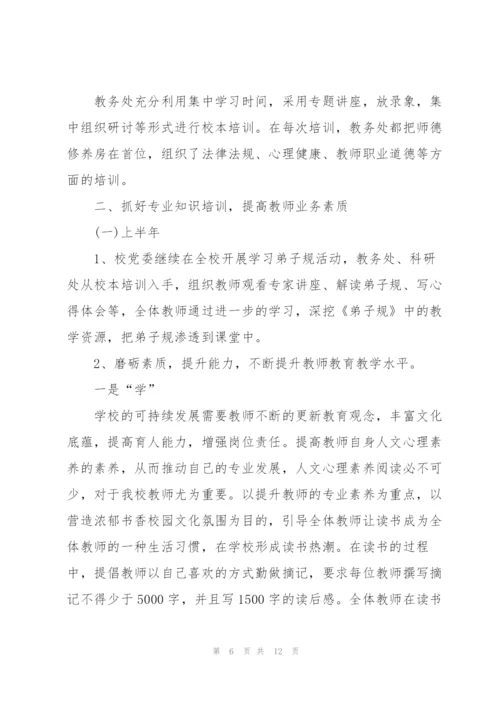 教务处充分利用集中学习时间，采用专题讲座，放录象，集中组织研讨等形式进行校本培训。在每次培训，教务处都把师德修养房在首位，组织了法律法规、心理健康、教师职业道德等方面的培训。

二、抓好专业知识培训，提高教师业务素质

(一)上半年

1、校党委继续在全校开展学习弟子规活动，教务处、科研处从校本培训入手，组织教师观看专家讲座、解读弟子规、写心得体会等，全体教师通过进一步的学习，深挖《弟子规》中的教学资源，把弟子规渗透到课堂中。

2、磨砺素质，提升能力，不断提升教师教育教学水平。

一是“学”

学校的可持续发展需要教师不断的更新教育观念，丰富文化底蕴，提高育人能力，增强岗位责任。提高教师自身人文心理素养的素养，从而推动自己的专业发展，人文心理素养阅读必不可少，对于我校教师尤为重要。以提升教师的专业素养为重点，以营造浓郁书香校园文化氛围为目的，引导全体教师让读书成为全体教师的一种生活习惯，在学校形成读书热潮。在读书的过程中，提倡教师以自己喜欢的方式勤做摘记，要求每位教师撰写摘记不得少于5000字，并且写1500字的读后感。全体教师在读书

第 6 页 共 12 页